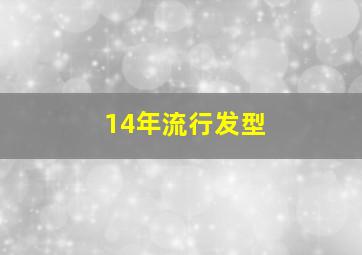 14年流行发型